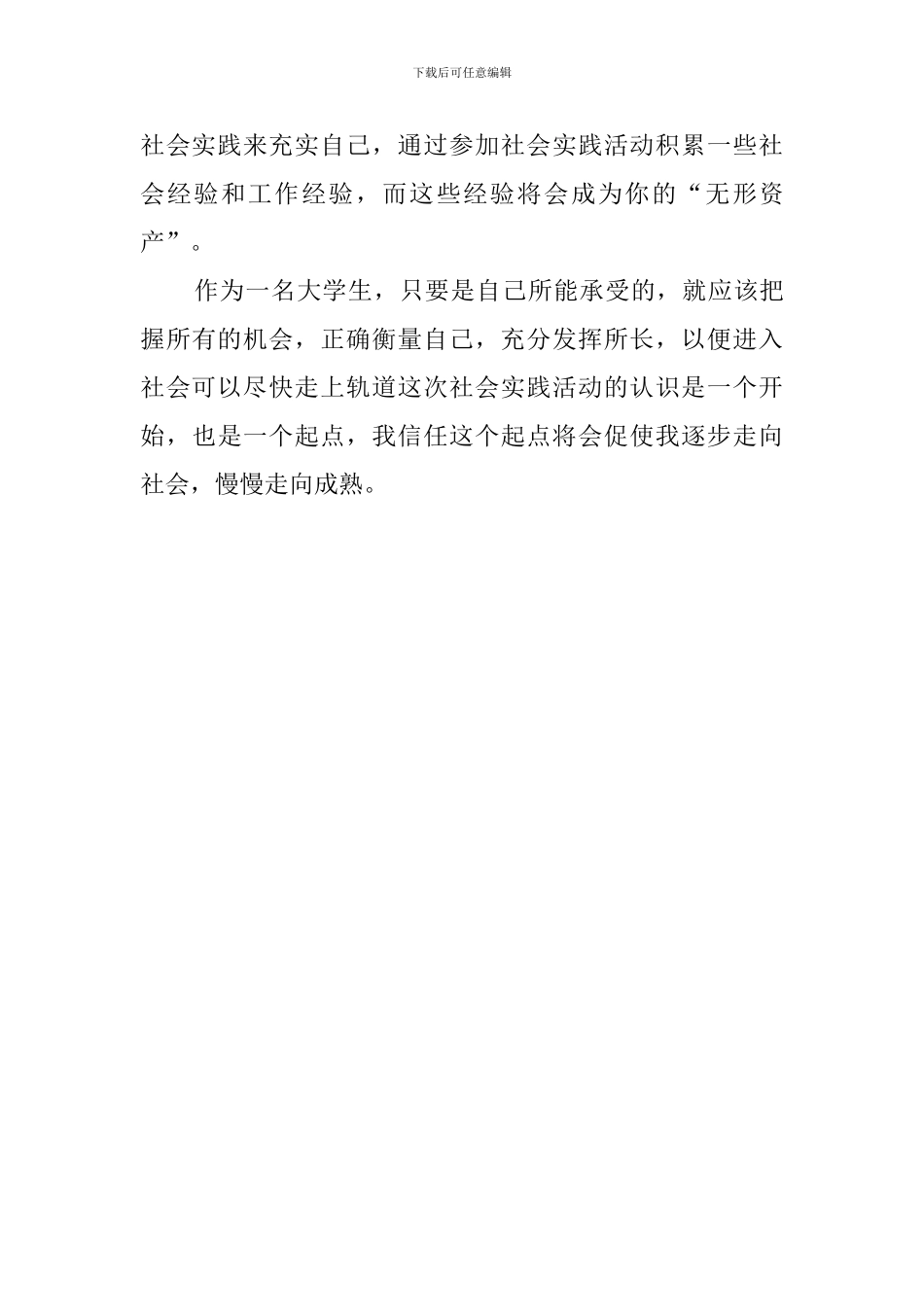 下载后可任意编辑

社会实践来充实自己，通过参加社会实践活动积累一些社会经验和工作经验，而这些经验将会成为你的“无形资产”。

作为一名大学生，只要是自己所能承受的，就应该把握所有的机会，正确衡量自己，充分发挥所长，以便进入社会可以尽快走上轨道这次社会实践活动的认识是一个开始，也是一个起点，我信任这个起点将会促使我逐步走向社会，慢慢走向成熟。